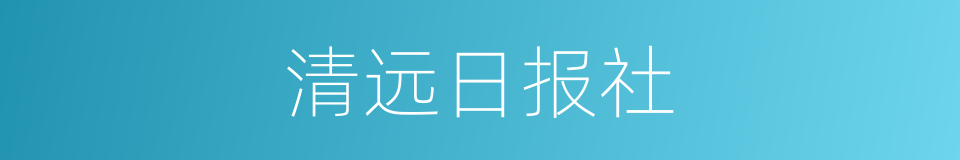 清远日报社